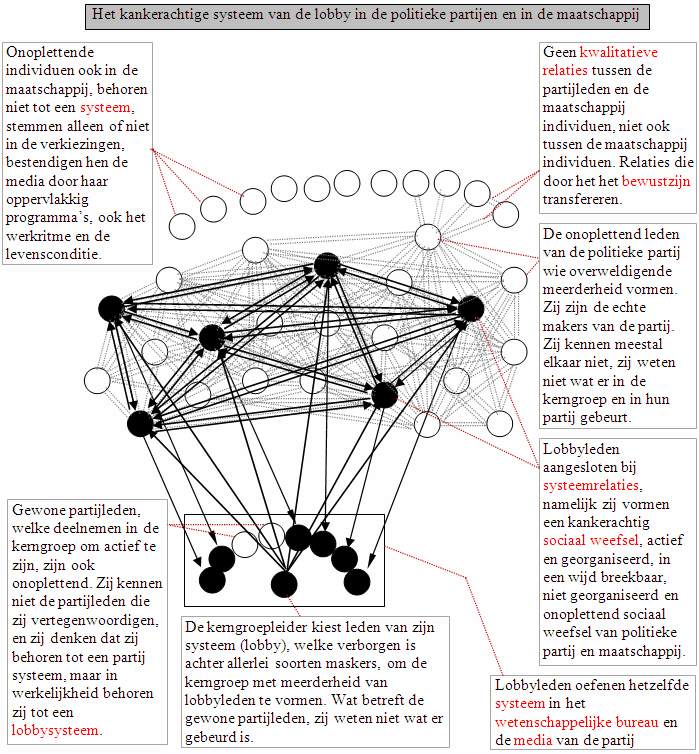 Het kankerachtige systeem van de lobby in de politieke partijen en in de maatschappij

Onoplettende individuen ook in de maatschappij, behoren niet tot een systeem, stemmen alleen of niet in de verkiezingen, bestendigen hen de media door haar oppervlakkig programma's, ook het werkritme en de levensconditie.

Geen kwalitatieve relaties tussen de partijleden en de maatschappij individuen, niet ook tussen de maatschappij individuen. Relaties die door het het bewustzijn transfereren.

De onoplettend leden van de politieke partij wie overweldigende meerderheid vormen. Zij zijn de echte makers van de partij. Zij kennen meestal elkaar niet, zij weten niet wat er in de kerngroep en in hun partij gebeurt.

Lobbyleden aangesloten bij systeemrelaties, namelijk zij vormen een kankerachtig sociaal weefsel, actief en georganiseerd, in een wijd breekbaar, niet georganiseerd en onoplettend sociaal weefsel van politieke partij en maatschappij.

Gewone partijleden, welke deelnemen in de kerngroep om actief te zijn, zijn ook onoplettend. Zij kennen niet de partijleden die zij vertegenwoordigen, en zij denken dat zij behoren tot een partij systeem, maar in werkelijkheid behoren zij tot een lobbysysteem.

De kerngroepleider kiest leden van zijn systeem (lobby), welke verborgen is achter allerlei soorten maskers, om de kerngroep met meerderheid van lobbyleden te vormen. Wat betreft de gewone partijleden, zij weten niet wat er gebeurd is.

Lobbyleden oefenen hetzelfde systeem in het wetenschappelijke bureau en de media van de partij